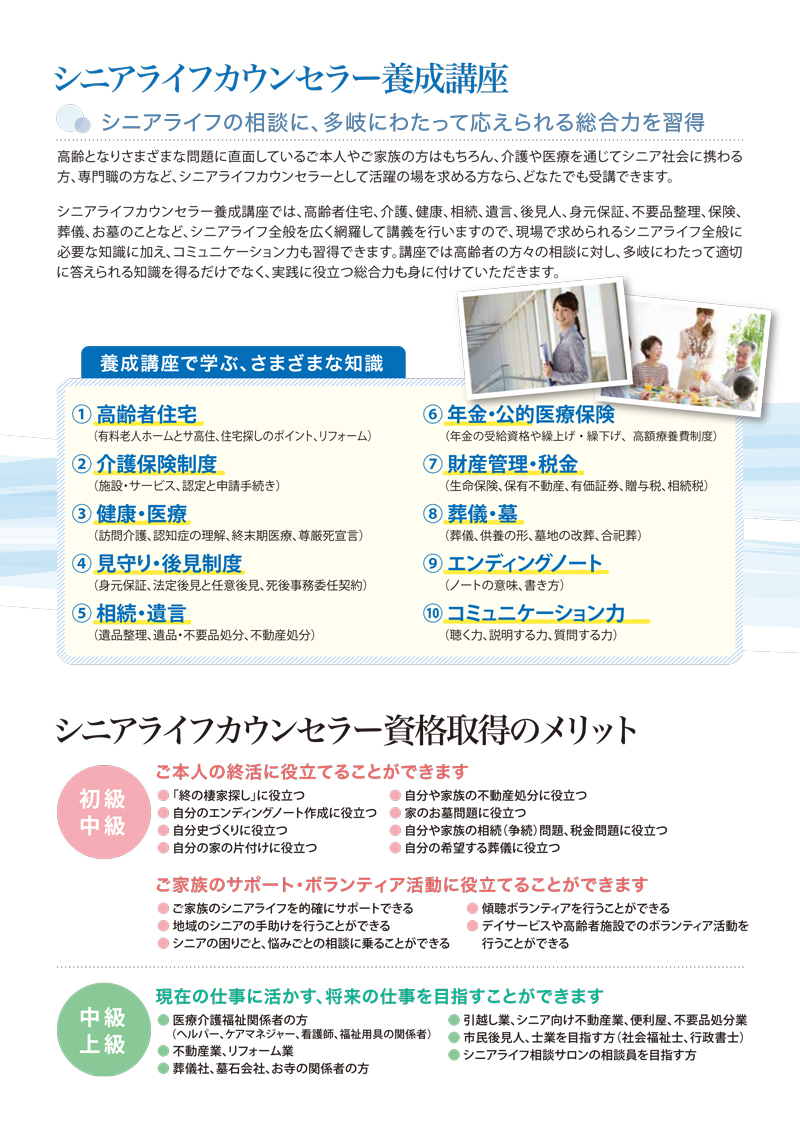 シニアライフカウンセラー養成講座

シニアライフの相談に、多岐にわたって応えられる総合力を習得

高齢となりさまざまな問題に直面しているご本人やご家族の方はもちろん、介護や医療を通じてシニア社会に携わる方、専門職の方など、シニアライフカウンセラーとして活躍の場を求める方なら、どなたでも受講できます。

シニアライフカウンセラー養成講座では、高齢者住宅、介護、健康、相続、遺言、後見人、身元保証、不要品整理、保険、葬儀、お墓のことなど、シニアライフ全般を広く網羅して講義を行いますので、現場で求められるシニアライフ全般に必要な知識に加え、コミュニケーション力も習得できます。講座では高齢者の方々の相談に対し、多岐にわたって適切に答えられる知識を得るだけでなく、実践に役立つ総合力も身に付けていただきます。

養成講座で学ぶ、さまざまな知識

① 高齢者住宅
（有料老人ホームとサ高住、住宅探しのポイント、リフォーム）

② 介護保険制度
（施設・サービス、認定と申請手続き）

③ 健康・医療
（訪問介護、認知症の理解、終末期医療、尊厳死宣言）

④ 見守り・後見制度
（身元保証、法定後見と任意後見、死後事務委任契約）

⑤ 相続・遺言
（遺品整理、遺品・不要品処分、不動産処分）

⑥ 年金・公的医療保険
（年金の受給資格や繰上げ・繰下げ、高額療養費制度）

⑦ 財産管理・税金
（生命保険、保有不動産、有価証券、贈与税、相続税）

⑧ 葬儀・墓
（葬儀、供養の形、墓地の改葬、合祀葬）

⑨ エンディングノート
（ノートの意味、書き方）

⑩ コミュニケーション力
（聴く力、説明する力、質問する力）

シニアライフカウンセラー資格取得のメリット

初級
中級

ご本人の終活に役立てることができます
● 「終の棲家探し」に役立つ
● 自分のエンディングノート作成に役立つ
● 自分史づくりに役立つ
● 自分の家の片付けに役立つ
● 自分や家族の不動産処分に役立つ
● 家のお墓問題に役立つ
● 自分や家族の相続（争続）問題、税金問題に役立つ
● 自分の希望する葬儀に役立つ

ご家族のサポート・ボランティア活動に役立てることができます
● ご家族のシニアライフを的確にサポートできる
● 地域のシニアの手助けを行うことができる
● シニアの困りごと、悩みごとの相談に乗ることができる
● 傾聴ボランティアを行うことができる
● デイサービスや高齢者施設でのボランティア活動を行うことができる

中級
上級

現在の仕事に活かす、将来の仕事を目指すことができます
● 医療介護福祉関係者の方
（ヘルパー、ケアマネジャー、看護師、福祉用具の関係者）
● 不動産業、リフォーム業
● 葬儀社、墓石会社、お寺の関係者の方
● 引越し業、シニア向け不動産業、便利屋、不要品処分業
● 市民後見人、士業を目指す方（社会福祉士、行政書士）
● シニアライフ相談サロンの相談員を目指す方